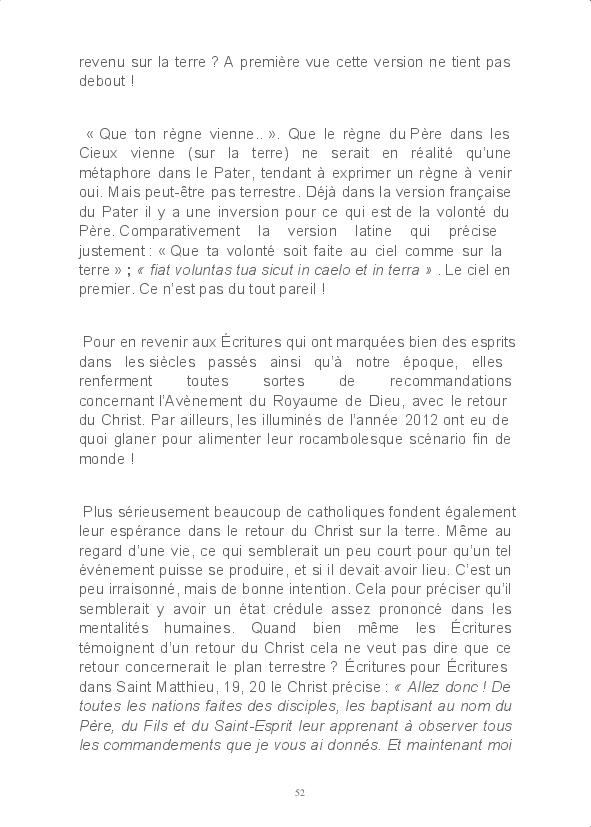 revenu sur la terre ? A première vue cette version ne tient pas debout !

« Que ton règne vienne.. ». Que le règne du Père dans les Cieux vienne (sur la terre) ne serait en réalité qu'une métaphore dans le Pater, tendant à exprimer un règne à venir oui. Mais peut-être pas terrestre. Déjà dans la version française du Pater il y a une inversion pour ce qui est de la volonté du Père. Comparativement la version latine qui précise justement : « Que ta volonté soit faite au ciel comme sur la terre » ; « fiat voluntas tua sicut in caelo et in terra » . Le ciel en premier. Ce n'est pas du tout pareil !

Pour en revenir aux Écritures qui ont marquées bien des esprits dans les siècles passés ainsi qu'à notre époque, elles renferment toutes sortes de recommandations concernant l'Avènement du Royaume de Dieu, avec le retour du Christ. Par ailleurs, les illuminés de l'année 2012 ont eu de quoi glaner pour alimenter leur rocambolesque scénario fin de monde !

Plus sérieusement beaucoup de catholiques fondent également leur espérance dans le retour du Christ sur la terre. Même au regard d'une vie, ce qui semblerait un peu court pour qu'un tel événement puisse se produire, et si il devait avoir lieu. C'est un peu irraisonné, mais de bonne intention. Cela pour préciser qu'il semblerait y avoir un état crédule assez prononcé dans les mentalités humaines. Quand bien même les Écritures témoignent d'un retour du Christ cela ne veut pas dire que ce retour concernerait le plan terrestre ? Écritures pour Écritures dans Saint Matthieu, 19, 20 le Christ précise : « Allez donc ! De toutes les nations faites des disciples, les baptisant au nom du Père, du Fils et du Saint-Esprit leur apprenant à observer tous les commandements que je vous ai donnés. Et maintenant moi

52